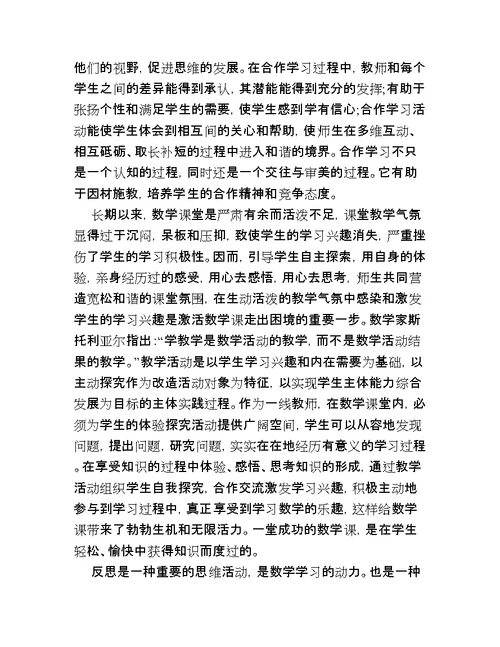 他们的视野，促进思维的发展。在合作学习过程中，教师和每个学生之间的差异能得到承认，其潜能能得到充分的发挥;有助于张扬个性和满足学生的需要，使学生感到学有信心;合作学习活动能使学生体会到相互间的关心和帮助，使师生在多维互动、相互砥砺、取长补短的过程中进入和谐的境界。合作学习不只是一个认知的过程，同时还是一个交往与审美的过程。它有助于因材施教，培养学生的合作精神和竞争态度。

长期以来，数学课堂是严肃有余而活泼不足，课堂教学气氛显得过于沉闷，呆板和压抑，致使学生的学习兴趣消失，严重挫伤了学生的学习积极性。因而，引导学生自主探索，用自身的体验，亲身经历过的感受，用心去感悟，用心去思考，师生共同营造宽松和谐的课堂氛围，在生动活泼的教学气氛中感染和激发学生的学习兴趣是激活数学课走出困境的重要一步。数学家斯托利亚尔指出:“学教学是数学活动的教学，而不是数学活动结果的教学。”教学活动是以学生学习兴趣和内在需要为基础，以主动探究作为改造活动对象为特征，以实现学生主体能力综合发展为目标的主体实践过程。作为一线教师，在数学课堂内，必须为学生的体验探究活动提供广阔空间，学生可以从容地发现问题，提出问题，研究问题，实实在在地经历有意义的学习过程。在享受知识的过程中体验、感悟、思考知识的形成，通过教学活动组织学生自我探究，合作交流激发学习兴趣，积极主动地参与到学习过程中，真正享受到学习数学的乐趣，这样给数学课带来了勃勃生机和无限活力。一堂成功的数学课，是在学生轻松、愉快中获得知识而度过的。

反思是一种重要的思维活动，是数学学习的动力。也是一种